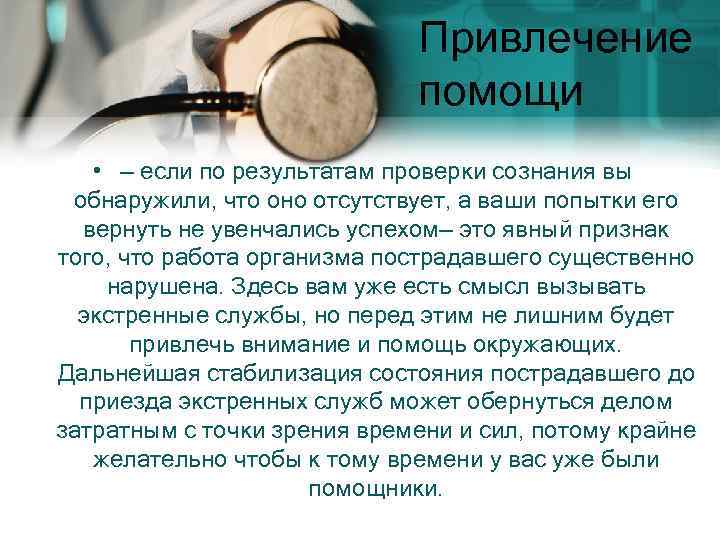 Привлечение помощи

• – если по результатам проверки сознания вы обнаружили, что оно отсутствует, а ваши попытки его вернуть не увенчались успехом– это явный признак того, что работа организма пострадавшего существенно нарушена. Здесь вам уже есть смысл вызывать экстренные службы, но перед этим не лишним будет привлечь внимание и помощь окружающих. Дальнейшая стабилизация состояния пострадавшего до приезда экстренных служб может обернуться делом затратным с точки зрения времени и сил, потому крайне желательно чтобы к тому времени у вас уже были помощники.